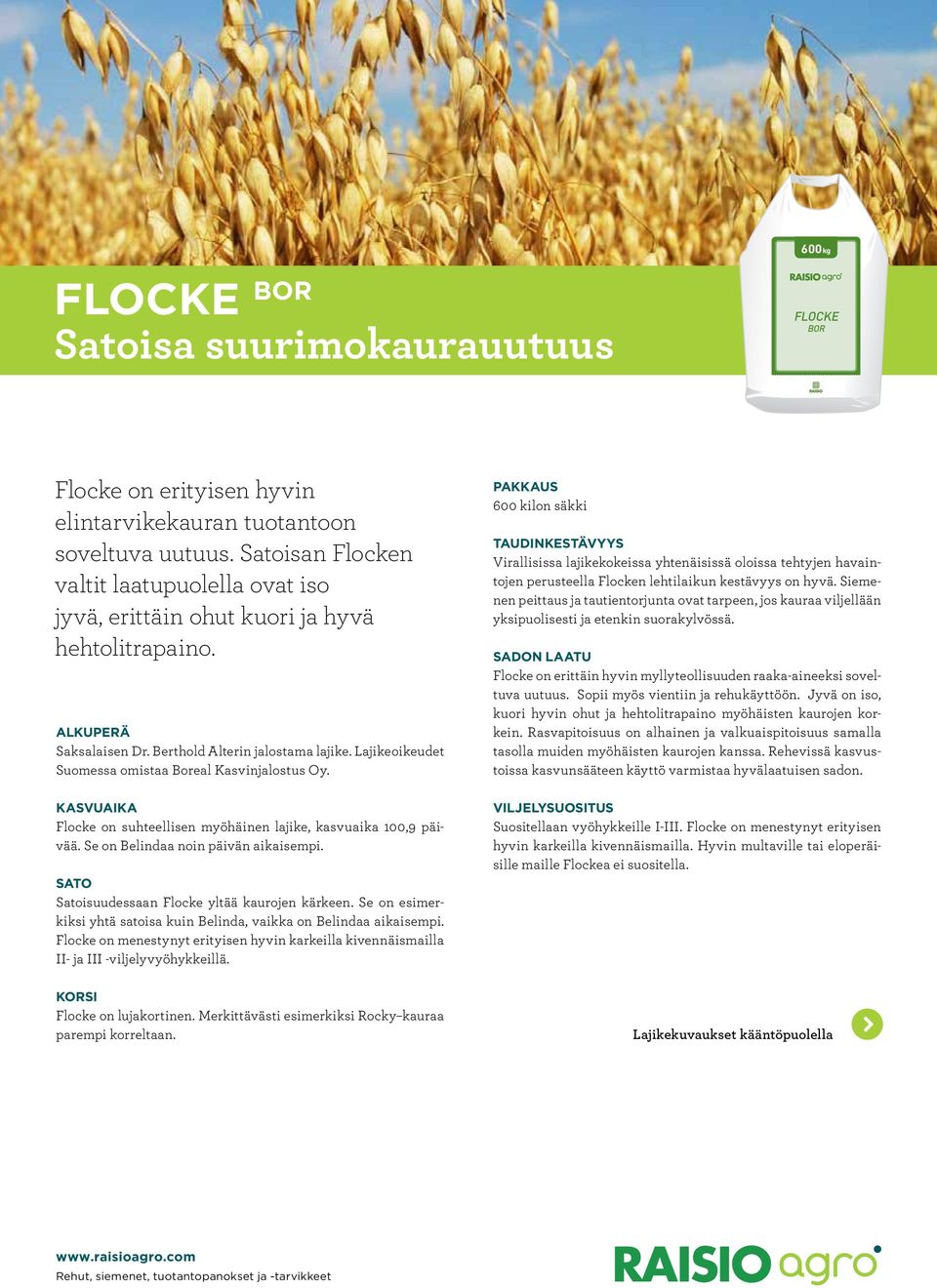 FLOCKE BOR
Satoisa suurimokaurauutuus

600 kg
RAISIO agro
FLOCKE
BOR
RAISIO

Flocke on erityisen hyvin elintarvikekauran tuotantoon soveltuva uutuus. Satoisan Flocken valtit laatupuolella ovat iso jyvä, erittäin ohut kuori ja hyvä hehtolitrapaino.

ALKUPERÄ
Saksalaisen Dr. Berthold Alterin jalostama lajike. Lajikeoikeudet Suomessa omistaa Boreal Kasvinjalostus Oy.

KASVUAIKA
Flocke on suhteellisen myöhäinen lajike, kasvuaika 100,9 päivää. Se on Belindaa noin päivän aikaisempi.

SATO
Satoisuudessaan Flocke yltää kaurojen kärkeen. Se on esimerkiksi yhtä satoisa kuin Belinda, vaikka on Belindaa aikaisempi. Flocke on menestynyt erityisen hyvin karkeilla kivennäismailla II- ja III -viljelyvyöhykkeillä.

KORSI
Flocke on lujakortinen. Merkittävästi esimerkiksi Rocky–kauraa parempi korreltaan.

PAKKAUS
600 kilon säkki

TAUDINKESTÄVYYS
Virallisissa lajikekokeissa yhtenäisissä oloissa tehtyjen havaintojen perusteella Flocken lehtilaikun kestävyys on hyvä. Siemenen peittaus ja tautientorjunta ovat tarpeen, jos kauraa viljellään yksipuolisesti ja etenkin suorakylvössä.

SADON LAATU
Flocke on erittäin hyvin myllyteollisuuden raaka-aineeksi soveltuva uutuus. Sopii myös vientiin ja rehukäyttöön. Jyvä on iso, kuori hyvin ohut ja hehtolitrapaino myöhäisten kaurojen korkein. Rasvapitoisuus on alhainen ja valkuaispitoisuus samalla tasolla muiden myöhäisten kaurojen kanssa. Rehevissä kasvustoissa kasvunsääteen käyttö varmistaa hyvälaatuisen sadon.

VILJELYSUOSITUS
Suositellaan vyöhykkeille I-III. Flocke on menestynyt erityisen hyvin karkeilla kivennäismailla. Hyvin multaville tai eloperäisille maille Flockea ei suositella.

Lajikekuvaukset kääntöpuolella

www.raisioagro.com
Rehut, siemenet, tuotantopanokset ja -tarvikkeet

RAISIO agro